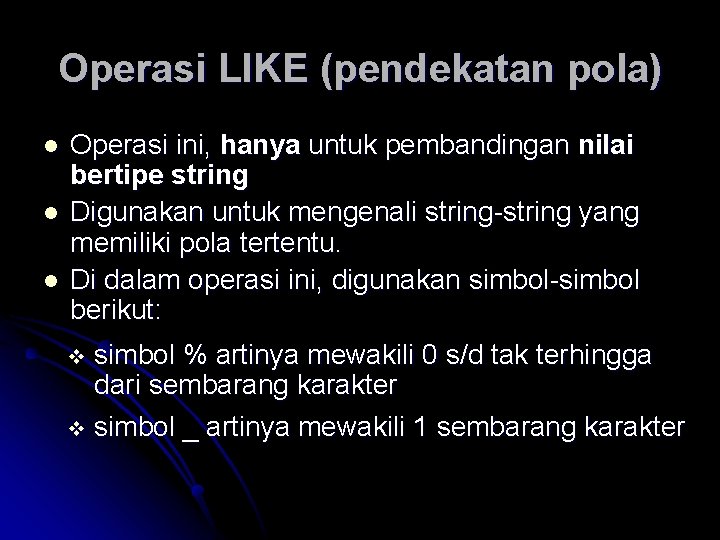 Operasi LIKE (pendekatan pola)

Operasi ini, hanya untuk pembandingan nilai bertipe string

Digunakan untuk mengenali string-string yang memiliki pola tertentu.

Di dalam operasi ini, digunakan simbol-simbol berikut:

simbol % artinya mewakili 0 s/d tak terhingga dari sembarang karakter

simbol _ artinya mewakili 1 sembarang karakter